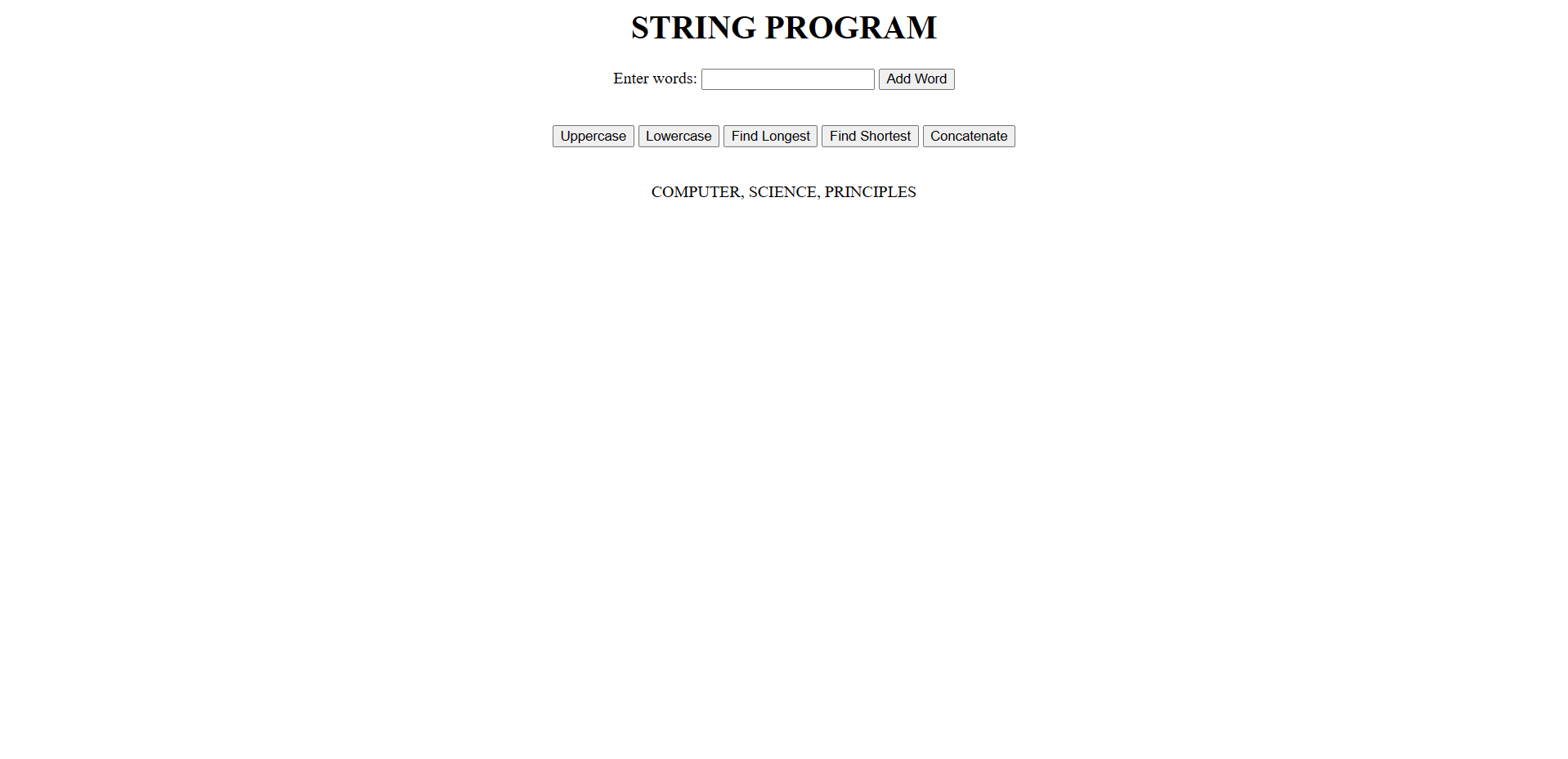 STRING PROGRAM

Enter words: Add Word

Uppercase Lowercase Find Longest Find Shortest Concatenate

COMPUTER, SCIENCE, PRINCIPLES